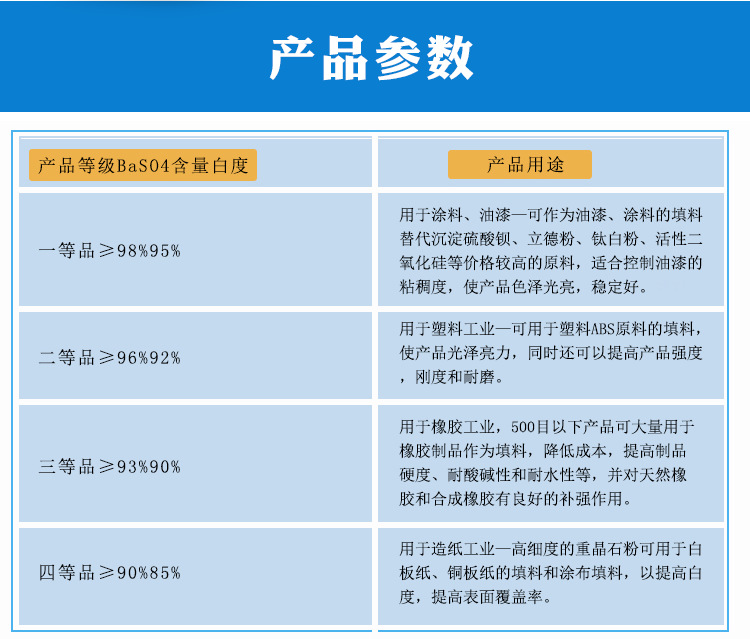 产品参数

| 产品等级BaSO4含量白度 | 产品用途 |
|---|---|
| 一等品≥98%95% | 用于涂料、油漆—可作为油漆、涂料的填料替代沉淀硫酸钡、立德粉、钛白粉、活性二氧化硅等价格较高的原料，适合控制油漆的粘稠度，使产品色泽光亮，稳定好。 |
| 二等品≥96%92% | 用于塑料工业—可用于塑料ABS原料的填料，使产品光泽亮力，同时还可以提高产品强度，刚度和耐磨。 |
| 三等品≥93%90% | 用于橡胶工业，500目以下产品可大量用于橡胶制品作为填料，降低成本，提高制品硬度、耐酸碱性和耐水性等，并对天然橡胶和合成橡胶有良好的补强作用。 |
| 四等品≥90%85% | 用于造纸工业—高细度的重晶石粉可用于白板纸、铜板纸的填料和涂布填料，以提高白度，提高表面覆盖率。 |